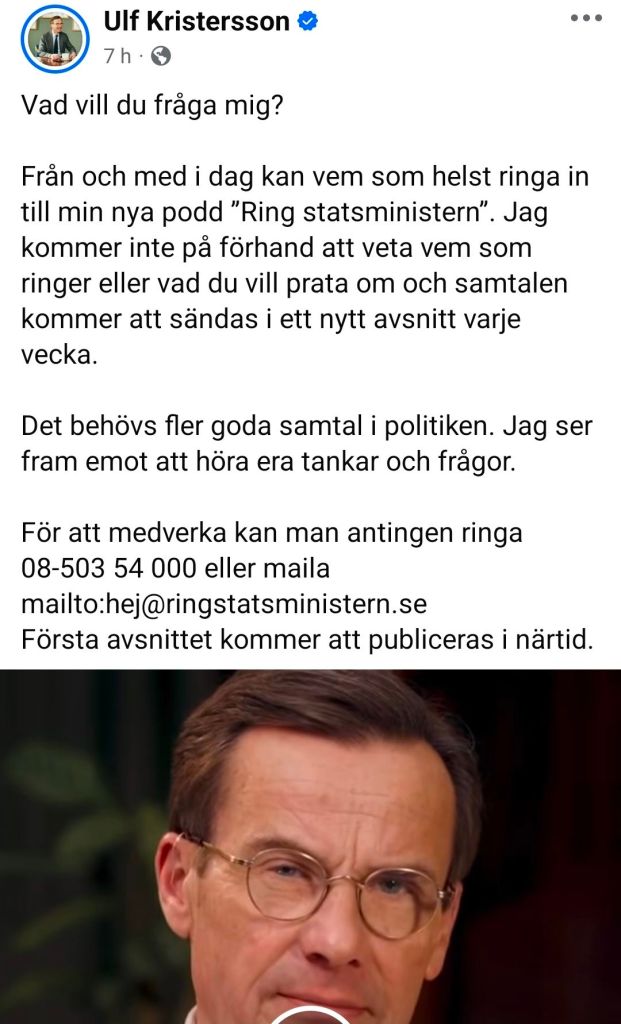 Ulf Kristersson
7 h ·

Vad vill du fråga mig?

Från och med i dag kan vem som helst ringa in till min nya podd ”Ring statsministern”. Jag kommer inte på förhand att veta vem som ringer eller vad du vill prata om och samtalen kommer att sändas i ett nytt avsnitt varje vecka.

Det behövs fler goda samtal i politiken. Jag ser fram emot att höra era tankar och frågor.

För att medverka kan man antingen ringa 08-503 54 000 eller maila mailto:hej@ringstatsministern.se
Första avsnittet kommer att publiceras i närtid.